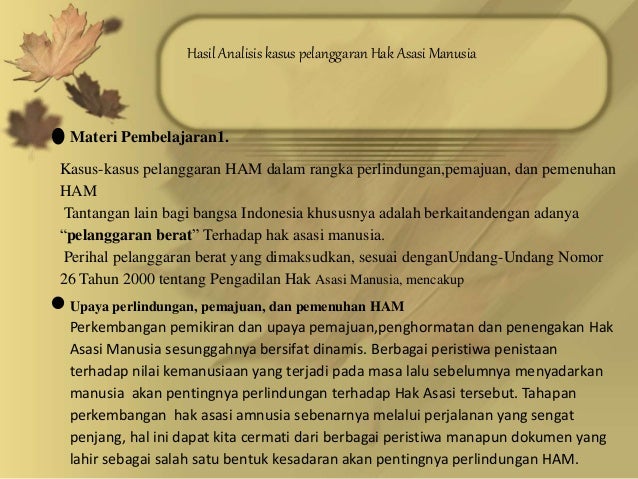 Hasil Analisis kasus pelanggaran Hak Asasi Manusia

• Materi Pembelajaran1.

Kasus-kasus pelanggaran HAM dalam rangka perlindungan,pemajuan, dan pemenuhan HAM

Tantangan lain bagi bangsa Indonesia khususnya adalah berkaitandengan adanya "pelanggaran berat" Terhadap hak asasi manusia.

Perihal pelanggaran berat yang dimaksudkan, sesuai denganUndang-Undang Nomor 26 Tahun 2000 tentang Pengadilan Hak Asasi Manusia, mencakup

• Upaya perlindungan, pemajuan, dan pemenuhan HAM
Perkembangan pemikiran dan upaya pemajuan,penghormatan dan penengakan Hak Asasi Manusia sesunggahnya bersifat dinamis. Berbagai peristiwa penistaan terhadap nilai kemanusiaan yang terjadi pada masa lalu sebelumnya menyadarkan manusia akan pentingnya perlindungan terhadap Hak Asasi tersebut. Tahapan perkembangan hak asasi amnusia sebenarnya melalui perjalanan yang sengat penjang, hal ini dapat kita cermati dari berbagai peristiwa manapun dokumen yang lahir sebagai salah satu bentuk kesadaran akan pentingnya perlindungan HAM.